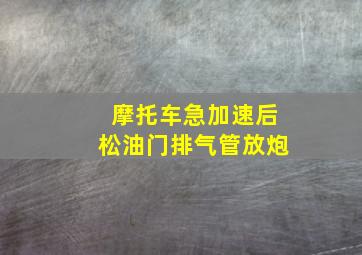 摩托车急加速后
松油门排气管放炮